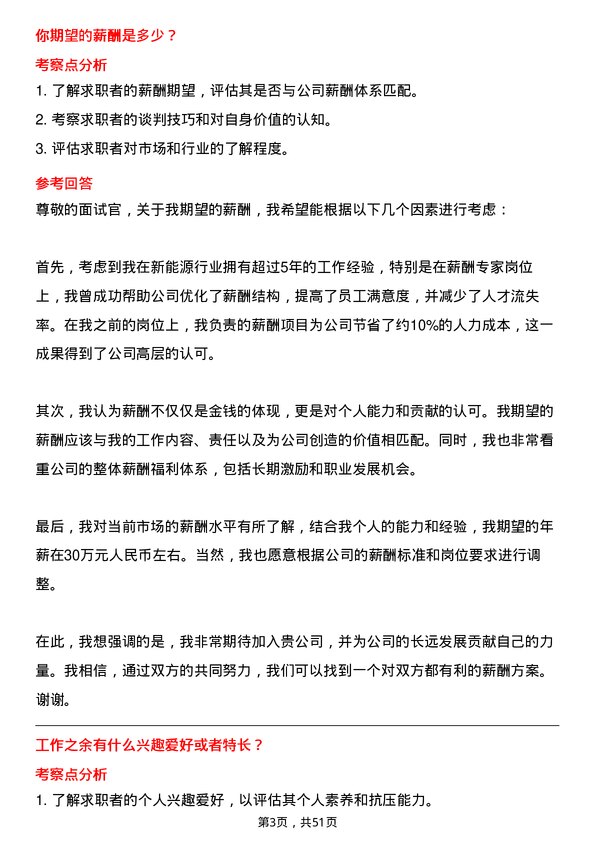 你期望的薪酬是多少？

考察点分析

1. 了解求职者的薪酬期望，评估其是否与公司薪酬体系匹配。

2. 考察求职者的谈判技巧和对自身价值的认知。

3. 评估求职者对市场和行业的了解程度。

参考回答

尊敬的面试官，关于我期望的薪酬，我希望能根据以下几个因素进行考虑：

首先，考虑到我在新能源行业拥有超过5年的工作经验，特别是在薪酬专家岗位上，我曾成功帮助公司优化了薪酬结构，提高了员工满意度，并减少了人才流失率。在我之前的岗位上，我负责的薪酬项目为公司节省了约10%的人力成本，这一成果得到了公司高层的认可。

其次，我认为薪酬不仅仅是金钱的体现，更是对个人能力和贡献的认可。我期望的薪酬应该与我的工作内容、责任以及为公司创造的价值相匹配。同时，我也非常看重公司的整体薪酬福利体系，包括长期激励和职业发展机会。

最后，我对当前市场的薪酬水平有所了解，结合我个人的能力和经验，我期望的年薪在30万元人民币左右。当然，我也愿意根据公司的薪酬标准和岗位要求进行调整。

在此，我想强调的是，我非常期待加入贵公司，并为公司的长远发展贡献自己的力量。我相信，通过双方的共同努力，我们可以找到一个对双方都有利的薪酬方案。谢谢。

工作之余有什么兴趣爱好或者特长？

考察点分析

1. 了解求职者的个人兴趣爱好，以评估其个人素养和抗压能力。

第3页，共51页